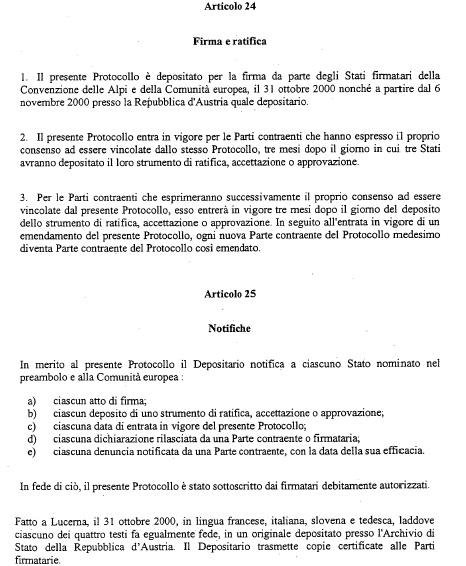 Articolo 24

Firma e ratifica

1. Il presente Protocollo è depositato per la firma da parte degli Stati firmatari della Convenzione delle Alpi e della Comunità europea, il 31 ottobre 2000 nonché a partire dal 6 novembre 2000 presso la Repubblica d'Austria quale depositario.

2. Il presente Protocollo entra in vigore per le Parti contraenti che hanno espresso il proprio consenso ad essere vincolate dallo stesso Protocollo, tre mesi dopo il giorno in cui tre Stati avranno depositato il loro strumento di ratifica, accettazione o approvazione.

3. Per le Parti contraenti che esprimeranno successivamente il proprio consenso ad essere vincolate dal presente Protocollo, esso entrerà in vigore tre mesi dopo il giorno del deposito dello strumento di ratifica, accettazione o approvazione. In seguito all'entrata in vigore di un emendamento del presente Protocollo, ogni nuova Parte contraente del Protocollo medesimo diventa Parte contraente del Protocollo così emendato.

Articolo 25

Notifiche

In merito al presente Protocollo il Depositario notifica a ciascuno Stato nominato nel preambolo e alla Comunità europea :

a) ciascun atto di firma;
b) ciascun deposito di uno strumento di ratifica, accettazione o approvazione;
c) ciascuna data di entrata in vigore del presente Protocollo;
d) ciascuna dichiarazione rilasciata da una Parte contraente o firmataria;
e) ciascuna denuncia notificata da una Parte contraente, con la data della sua efficacia.

In fede di ciò, il presente Protocollo è stato sottoscritto dai firmatari debitamente autorizzati.

Fatto a Lucerna, il 31 ottobre 2000, in lingua francese, italiana, slovena e tedesca, laddove ciascuno dei quattro testi fa egualmente fede, in un originale depositato presso l'Archivio di Stato della Repubblica d'Austria. Il Depositario trasmette copie certificate alle Parti firmatarie.